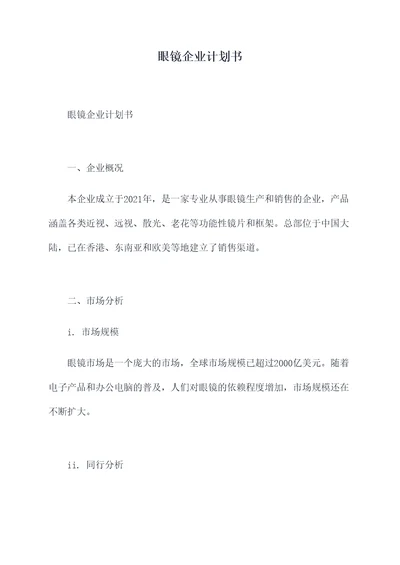 眼镜企业计划书

眼镜企业计划书

一、企业概况

本企业成立于2021年，是一家专业从事眼镜生产和销售的企业，产品涵盖各类近视、远视、散光、老花等功能性镜片和框架。总部位于中国大陆，已在香港、东南亚和欧美等地建立了销售渠道。

二、市场分析

i. 市场规模

眼镜市场是一个庞大的市场，全球市场规模已超过2000亿美元。随着电子产品和办公电脑的普及，人们对眼镜的依赖程度增加，市场规模还在不断扩大。

ii. 同行分析